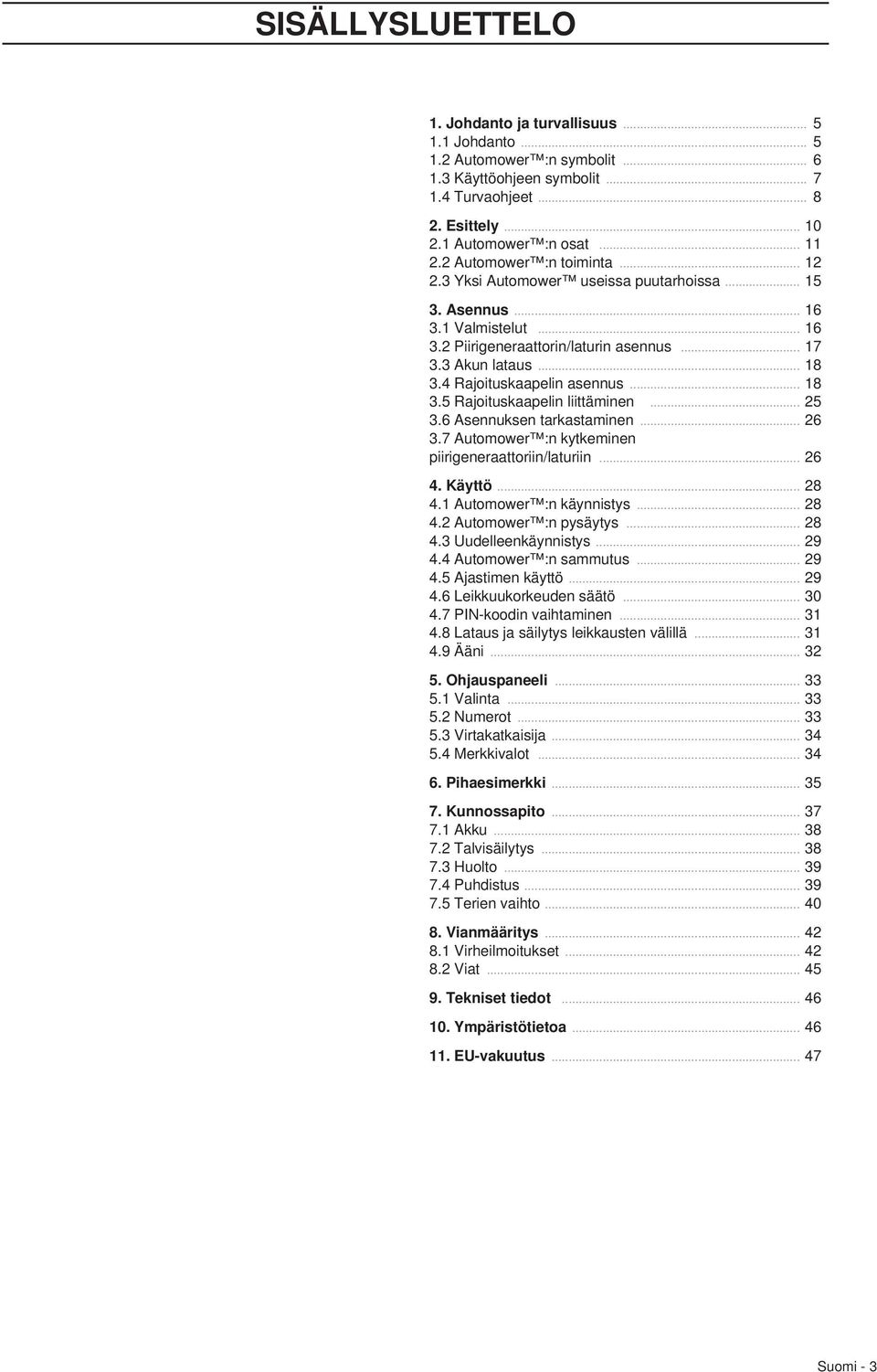 SISÄLLYSLUETTELO

1. Johdanto ja turvallisuus ........ 5
1.1 Johdanto ........ 5
1.2 Automower™:n symbolit ........ 6
1.3 Käyttöohjeen symbolit ........ 7
1.4 Turvaohjeet ........ 8

2. Esittely ........ 10
2.1 Automower™:n osat ........ 11
2.2 Automower™:n toiminta ........ 12
2.3 Yksi Automower™ useissa puutarhoissa ........ 15

3. Asennus ........ 16
3.1 Valmistelut ........ 16
3.2 Piirigeneraattorin/laturin asennus ........ 17
3.3 Akun lataus ........ 18
3.4 Rajoituskaapelin asennus ........ 18
3.5 Rajoituskaapelin liittäminen ........ 25
3.6 Asennuksen tarkastaminen ........ 26
3.7 Automower™:n kytkeminen piirigeneraattoriin/laturiin ........ 26

4. Käyttö ........ 28
4.1 Automower™:n käynnistys ........ 28
4.2 Automower™:n pysäytys ........ 28
4.3 Uudelleenkäynnistys ........ 29
4.4 Automower™:n sammutus ........ 29
4.5 Ajastimen käyttö ........ 29
4.6 Leikkuukorkeuden säätö ........ 30
4.7 PIN-koodin vaihtaminen ........ 31
4.8 Lataus ja säilytys leikkausten välillä ........ 31
4.9 Ääni ........ 32

5. Ohjauspaneeli ........ 33
5.1 Valinta ........ 33
5.2 Numerot ........ 33
5.3 Virtakatkaisija ........ 34
5.4 Merkkivalot ........ 34

6. Pihaesimerkki ........ 35

7. Kunnossapito ........ 37
7.1 Akku ........ 38
7.2 Talvisäilytys ........ 38
7.3 Huolto ........ 39
7.4 Puhdistus ........ 39
7.5 Terien vaihto ........ 40

8. Vianmääritys ........ 42
8.1 Virheilmoitukset ........ 42
8.2 Viat ........ 45

9. Tekniset tiedot ........ 46

10. Ympäristötietoa ........ 46

11. EU-vakuutus ........ 47

Suomi - 3